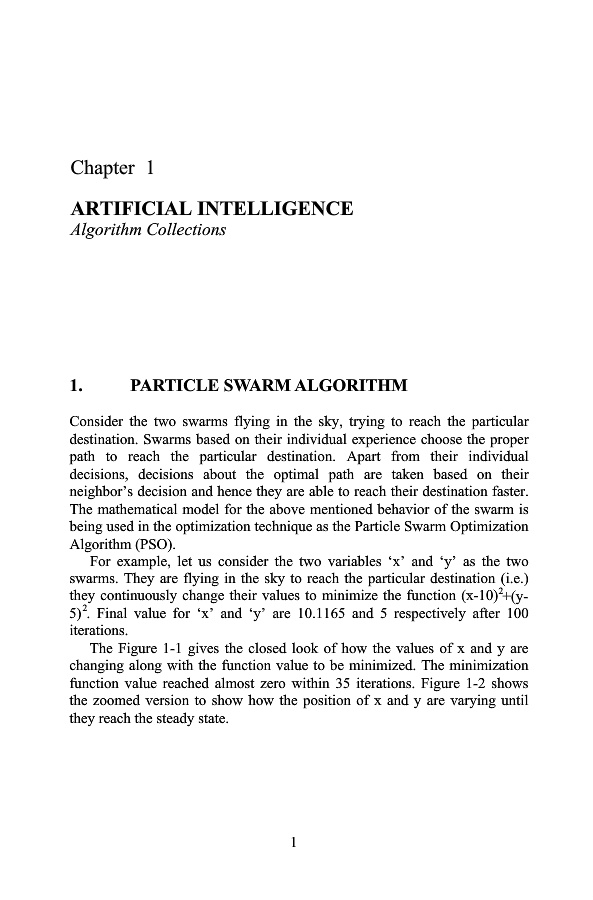 Chapter 1

ARTIFICIAL INTELLIGENCE
Algorithm Collections

1. PARTICLE SWARM ALGORITHM

Consider the two swarms flying in the sky, trying to reach the particular destination. Swarms based on their individual experience choose the proper path to reach the particular destination. Apart from their individual decisions, decisions about the optimal path are taken based on their neighbor's decision and hence they are able to reach their destination faster. The mathematical model for the above mentioned behavior of the swarm is being used in the optimization technique as the Particle Swarm Optimization Algorithm (PSO).

For example, let us consider the two variables 'x' and 'y' as the two swarms. They are flying in the sky to reach the particular destination (i.e.) they continuously change their values to minimize the function $(x-10)^2+(y-5)^2$. Final value for 'x' and 'y' are 10.1165 and 5 respectively after 100 iterations.

The Figure 1-1 gives the closed look of how the values of x and y are changing along with the function value to be minimized. The minimization function value reached almost zero within 35 iterations. Figure 1-2 shows the zoomed version to show how the position of x and y are varying until they reach the steady state.

1